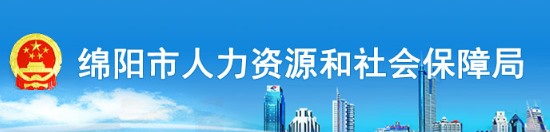 绵阳市人力资源和社会保障局